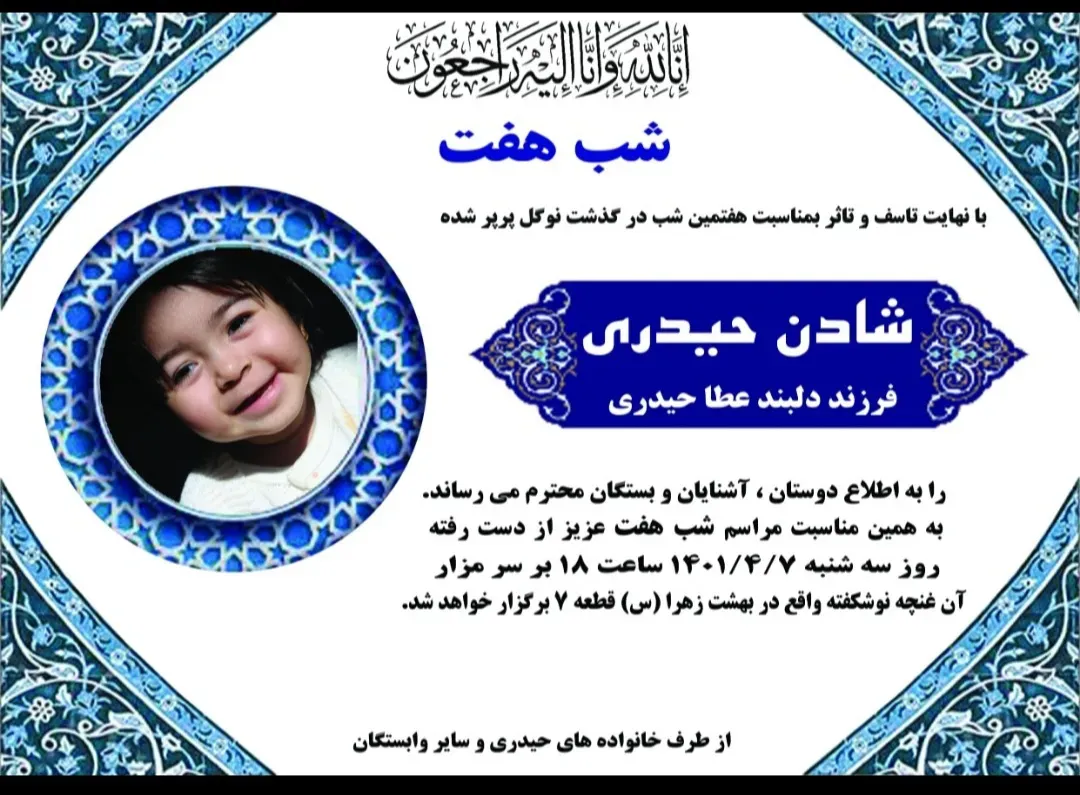 إِنَّا لِلَّهِ وَإِنَّا إِلَيْهِ رَاجِعُونَ

شب هفت

با نهایت تاسف و تاثر بمناسبت هفتمین شب در گذشت نوگل پرپر شده

شادن حیدری

فرزند دلبند عطا حیدری

را به اطلاع دوستان ، آشنایان و بستگان محترم می رساند. به همین مناسبت مراسم شب هفت عزیز از دست رفته روز سه شنبه ۱۴۰۱/۴/۷ ساعت ۱۸ بر سر مزار آن غنچه نوشکفته واقع در بهشت زهرا (س) قطعه ۷ برگزار خواهد شد.

از طرف خانواده های حیدری و سایر وابستگان